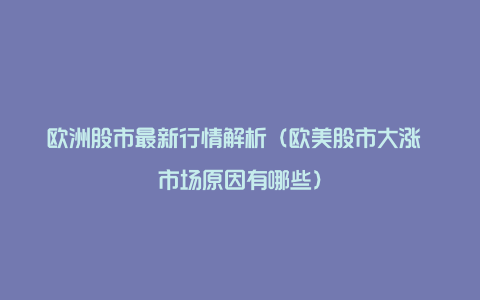 欧洲股市最新行情解析（欧美股市大涨市场原因有哪些）